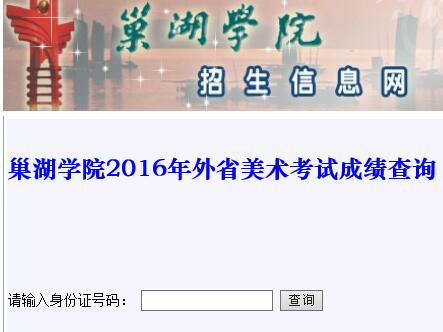 巢湖学院
招生信息网

巢湖学院2016年外省美术考试成绩查询

请输入身份证号码：
查询